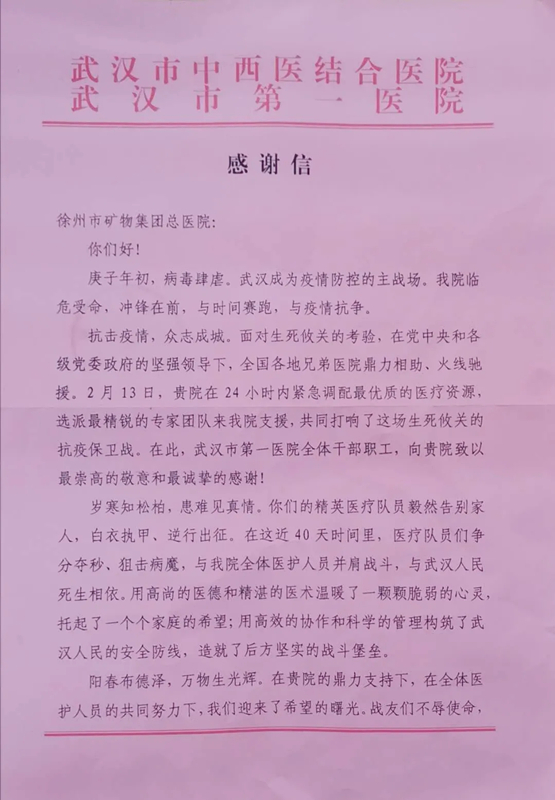 武汉市中西医结合医院
武汉市第一医院

感谢信

徐州市矿物集团总医院：

你们好！

庚子年初，病毒肆虐。武汉成为疫情防控的主战场。我院临危受命，冲锋在前，与时间赛跑，与疫情抗争。

抗击疫情，众志成城。面对生死攸关的考验，在党中央和各级党委政府的坚强领导下，全国各地兄弟医院鼎力相助、火线驰援。2月13日，贵院在24小时内紧急调配最优质的医疗资源，选派最精锐的专家团队来我院支援，共同打响了这场生死攸关的抗疫保卫战。在此，武汉市第一医院全体干部职工，向贵院致以最崇高的敬意和最诚挚的感谢！

岁寒知松柏，患难见真情。你们的精英医疗队员毅然告别家人，白衣执甲、逆行出征。在这近40天时间里，医疗队员们争分夺秒、狙击病魔，与我院全体医护人员并肩战斗，与武汉人民死生相依。用高尚的医德和精湛的医术温暖了一颗颗脆弱的心灵，托起了一个个家庭的希望；用高效的协作和科学的管理构筑了武汉人民的安全防线，造就了后方坚实的战斗堡垒。

阳春布德泽，万物生光辉。在贵院的鼎力支持下，在全体医护人员的共同努力下，我们迎来了希望的曙光。战友们不辱使命，